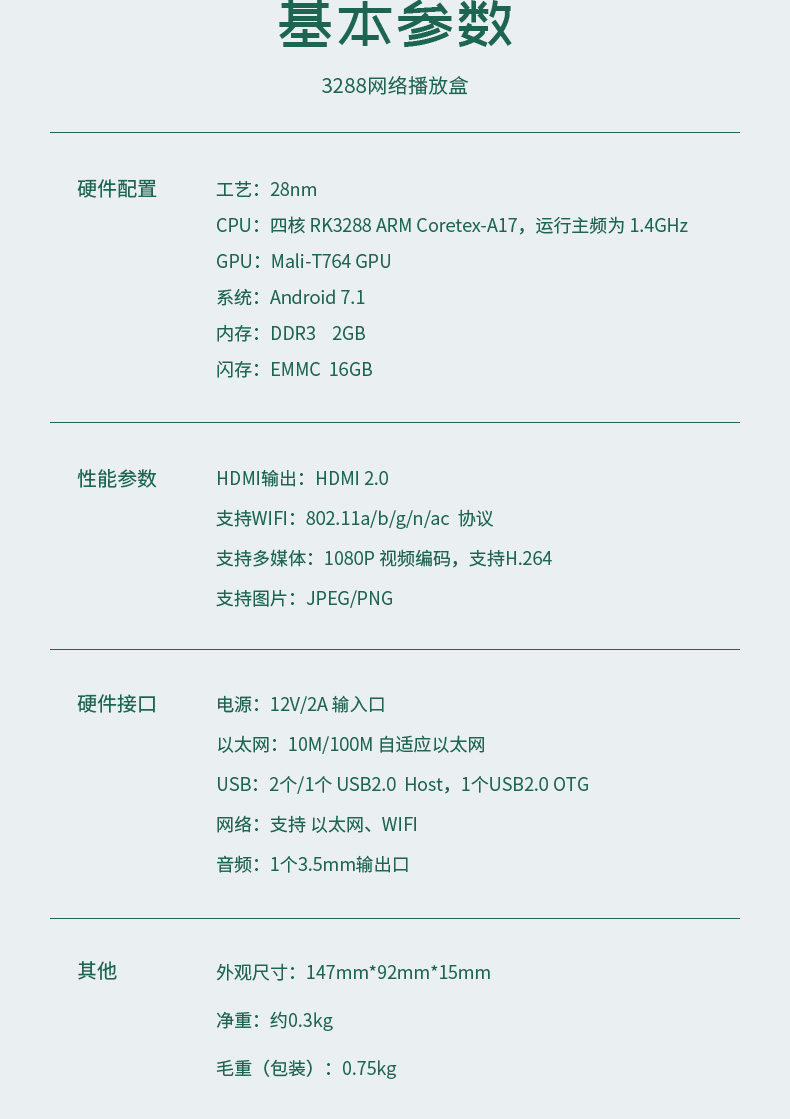 基本参数

3288网络播放盒

硬件配置

工艺：28nm

CPU：四核 RK3288 ARM Coretex-A17，运行主频为 1.4GHz

GPU：Mali-T764 GPU

系统：Android 7.1

内存：DDR3 2GB

闪存：EMMC 16GB

性能参数

HDMI输出：HDMI 2.0

支持WIFI：802.11a/b/g/n/ac 协议

支持多媒体：1080P 视频编码，支持H.264

支持图片：JPEG/PNG

硬件接口

电源：12V/2A 输入口

以太网：10M/100M 自适应以太网

USB：2个/1个 USB2.0 Host，1个USB2.0 OTG

网络：支持 以太网、WIFI

音频：1个3.5mm输出口

其他

外观尺寸：147mm*92mm*15mm

净重：约0.3kg

毛重（包装）：0.75kg